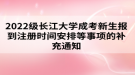 2022级长江大学成考新生报到注册时间安排等事项的补充通知